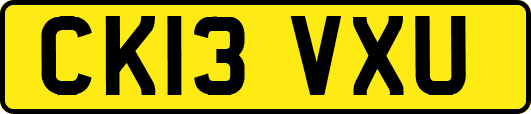 CK13 VXU